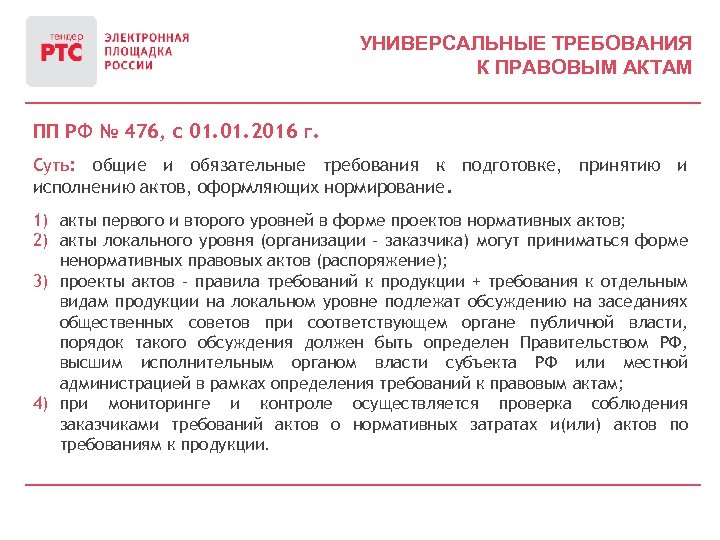 тендер РТС
ЭЛЕКТРОННАЯ ПЛОЩАДКА РОССИИ

УНИВЕРСАЛЬНЫЕ ТРЕБОВАНИЯ К ПРАВОВЫМ АКТАМ

ПП РФ № 476, с 01.01.2016 г.

Суть: общие и обязательные требования к подготовке, принятию и исполнению актов, оформляющих нормирование.

1) акты первого и второго уровней в форме проектов нормативных актов;
2) акты локального уровня (организации – заказчика) могут приниматься форме ненормативных правовых актов (распоряжение);
3) проекты актов – правила требований к продукции + требования к отдельным видам продукции на локальном уровне подлежат обсуждению на заседаниях общественных советов при соответствующем органе публичной власти, порядок такого обсуждения должен быть определен Правительством РФ, высшим исполнительным органом власти субъекта РФ или местной администрацией в рамках определения требований к правовым актам;
4) при мониторинге и контроле осуществляется проверка соблюдения заказчиками требований актов о нормативных затратах и(или) актов по требованиям к продукции.